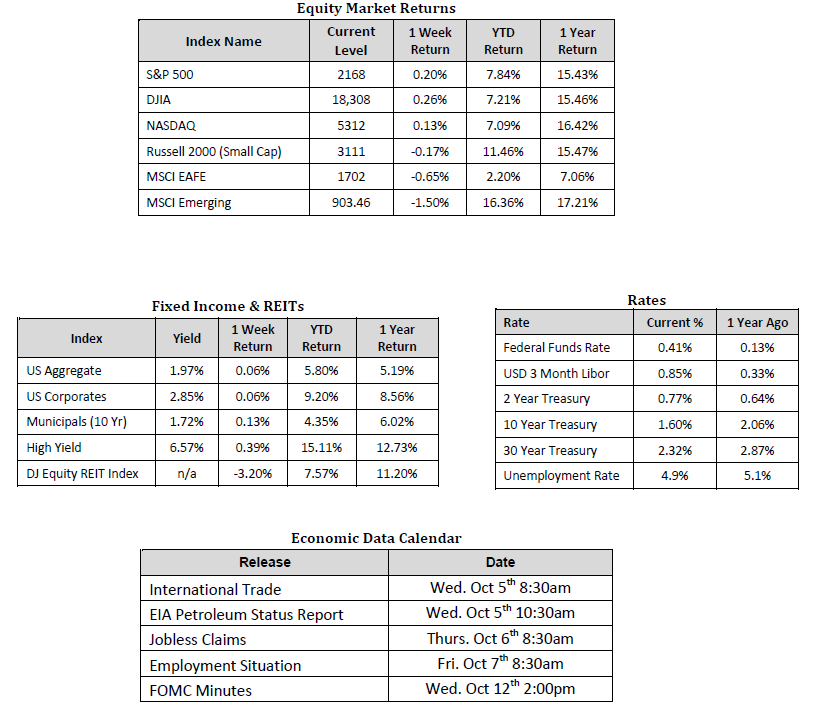 Equity Market Returns

| Index Name | Current Level | 1 Week Return | YTD Return | 1 Year Return |
|---|---|---|---|---|
| S&P 500 | 2168 | 0.20% | 7.84% | 15.43% |
| DJIA | 18,308 | 0.26% | 7.21% | 15.46% |
| NASDAQ | 5312 | 0.13% | 7.09% | 16.42% |
| Russell 2000 (Small Cap) | 3111 | -0.17% | 11.46% | 15.47% |
| MSCI EAFE | 1702 | -0.65% | 2.20% | 7.06% |
| MSCI Emerging | 903.46 | -1.50% | 16.36% | 17.21% |

Fixed Income & REITs

| Index | Yield | 1 Week Return | YTD Return | 1 Year Return |
|---|---|---|---|---|
| US Aggregate | 1.97% | 0.06% | 5.80% | 5.19% |
| US Corporates | 2.85% | 0.06% | 9.20% | 8.56% |
| Municipals (10 Yr) | 1.72% | 0.13% | 4.35% | 6.02% |
| High Yield | 6.57% | 0.39% | 15.11% | 12.73% |
| DJ Equity REIT Index | n/a | -3.20% | 7.57% | 11.20% |

Rates

| Rate | Current % | 1 Year Ago |
|---|---|---|
| Federal Funds Rate | 0.41% | 0.13% |
| USD 3 Month Libor | 0.85% | 0.33% |
| 2 Year Treasury | 0.77% | 0.64% |
| 10 Year Treasury | 1.60% | 2.06% |
| 30 Year Treasury | 2.32% | 2.87% |
| Unemployment Rate | 4.9% | 5.1% |

Economic Data Calendar

| Release | Date |
|---|---|
| International Trade | Wed. Oct 5$^{th}$ 8:30am |
| EIA Petroleum Status Report | Wed. Oct 5$^{th}$ 10:30am |
| Jobless Claims | Thurs. Oct 6$^{th}$ 8:30am |
| Employment Situation | Fri. Oct 7$^{th}$ 8:30am |
| FOMC Minutes | Wed. Oct 12$^{th}$ 2:00pm |